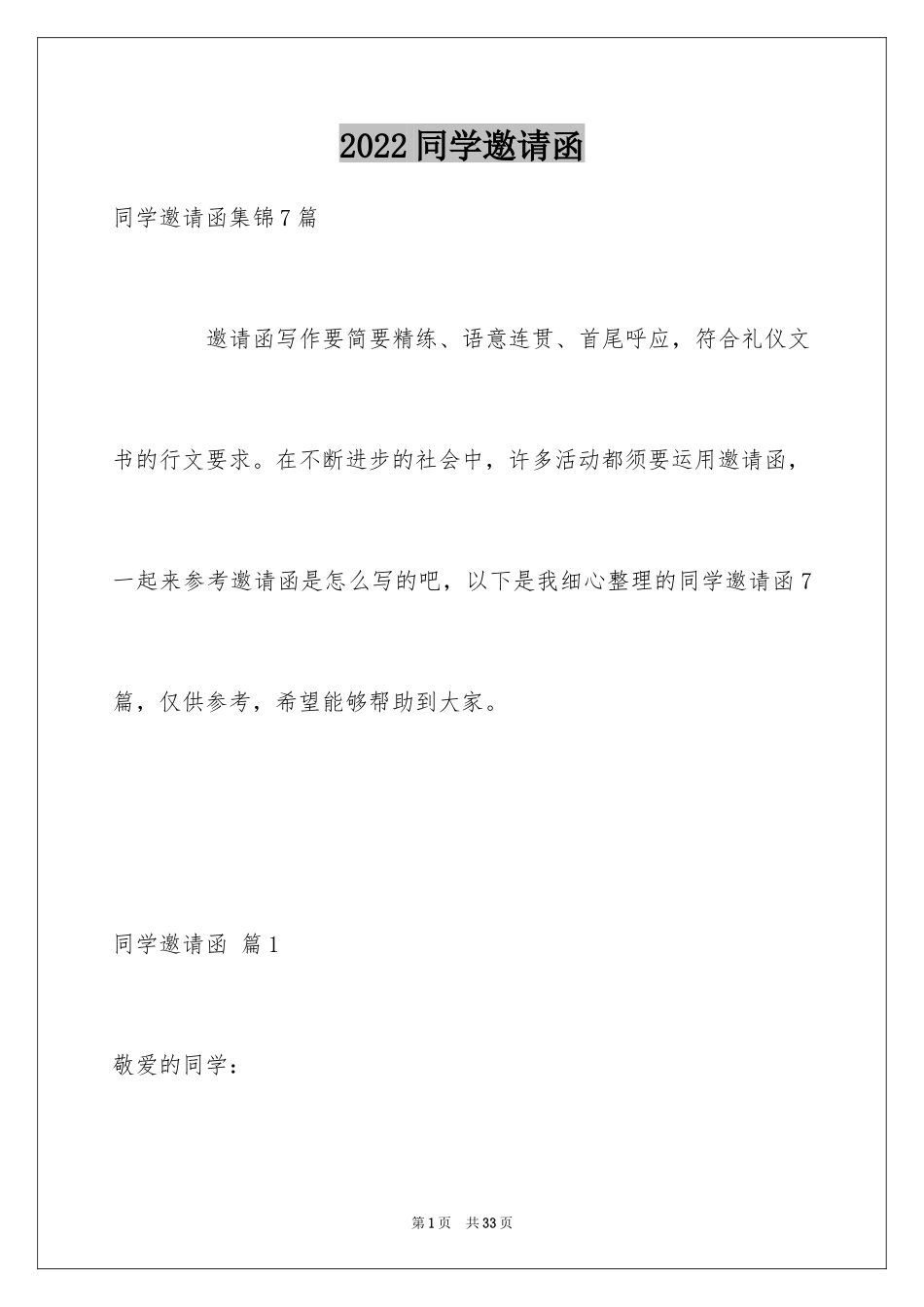 2022 同学邀请函

同学邀请函集锦 7 篇

邀请函写作要简要精练、语意连贯、首尾呼应，符合礼仪文书的行文要求。在不断进步的社会中，许多活动都须要运用邀请函，一起来参考邀请函是怎么写的吧，以下是我细心整理的同学邀请函 7 篇，仅供参考，希望能够帮助到大家。

同学邀请函 篇 1

敬爱的同学：

第 1 页 共 33 页